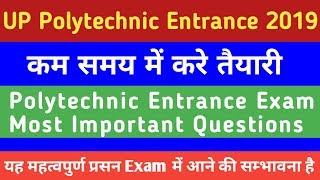 UP Polytechnic Entrance 2019

कम समय में करे तैयारी

Polytechnic Entrance Exam Most Important Questions

यह महत्वपुर्ण प्रसन Exam में आने की सम्भावना है